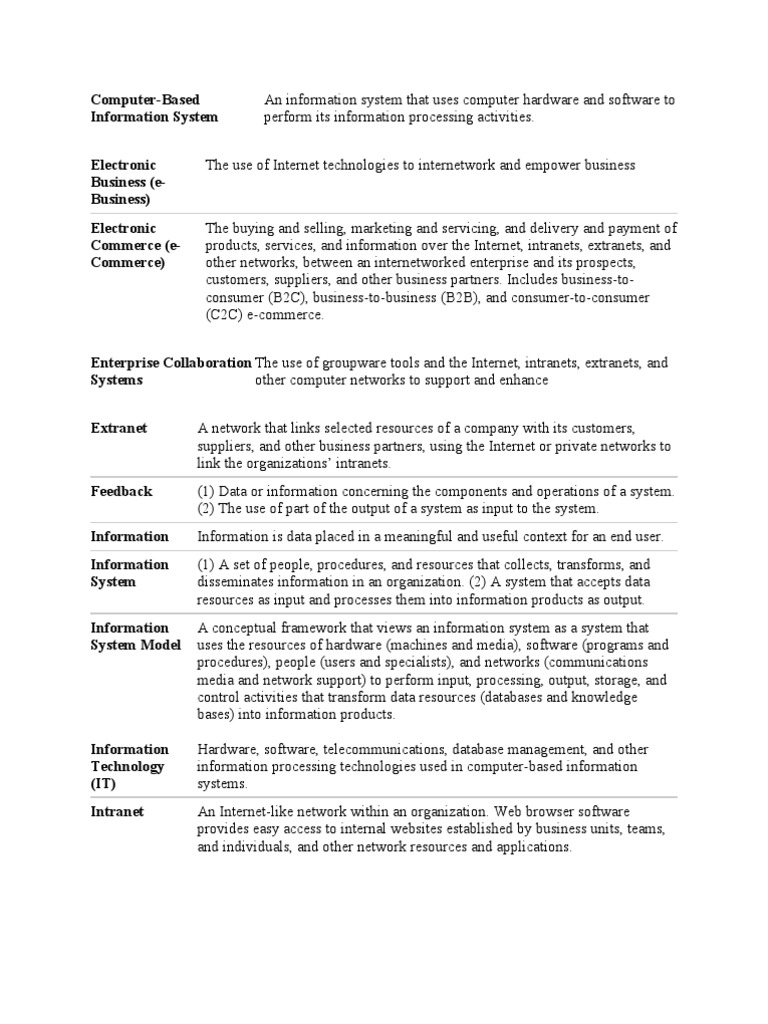 | | |
|---|---|
| **Computer-Based Information System** | An information system that uses computer hardware and software to perform its information processing activities. |
| **Electronic Business (e-Business)** | The use of Internet technologies to internetwork and empower business |
| **Electronic Commerce (e-Commerce)** | The buying and selling, marketing and servicing, and delivery and payment of products, services, and information over the Internet, intranets, extranets, and other networks, between an internetworked enterprise and its prospects, customers, suppliers, and other business partners. Includes business-to-consumer (B2C), business-to-business (B2B), and consumer-to-consumer (C2C) e-commerce. |
| **Enterprise Collaboration Systems** | The use of groupware tools and the Internet, intranets, extranets, and other computer networks to support and enhance |
| **Extranet** | A network that links selected resources of a company with its customers, suppliers, and other business partners, using the Internet or private networks to link the organizations' intranets. |
| **Feedback** | (1) Data or information concerning the components and operations of a system. (2) The use of part of the output of a system as input to the system. |
| **Information** | Information is data placed in a meaningful and useful context for an end user. |
| **Information System** | (1) A set of people, procedures, and resources that collects, transforms, and disseminates information in an organization. (2) A system that accepts data resources as input and processes them into information products as output. |
| **Information System Model** | A conceptual framework that views an information system as a system that uses the resources of hardware (machines and media), software (programs and procedures), people (users and specialists), and networks (communications media and network support) to perform input, processing, output, storage, and control activities that transform data resources (databases and knowledge bases) into information products. |
| **Information Technology (IT)** | Hardware, software, telecommunications, database management, and other information processing technologies used in computer-based information systems. |
| **Intranet** | An Internet-like network within an organization. Web browser software provides easy access to internal websites established by business units, teams, and individuals, and other network resources and applications. |